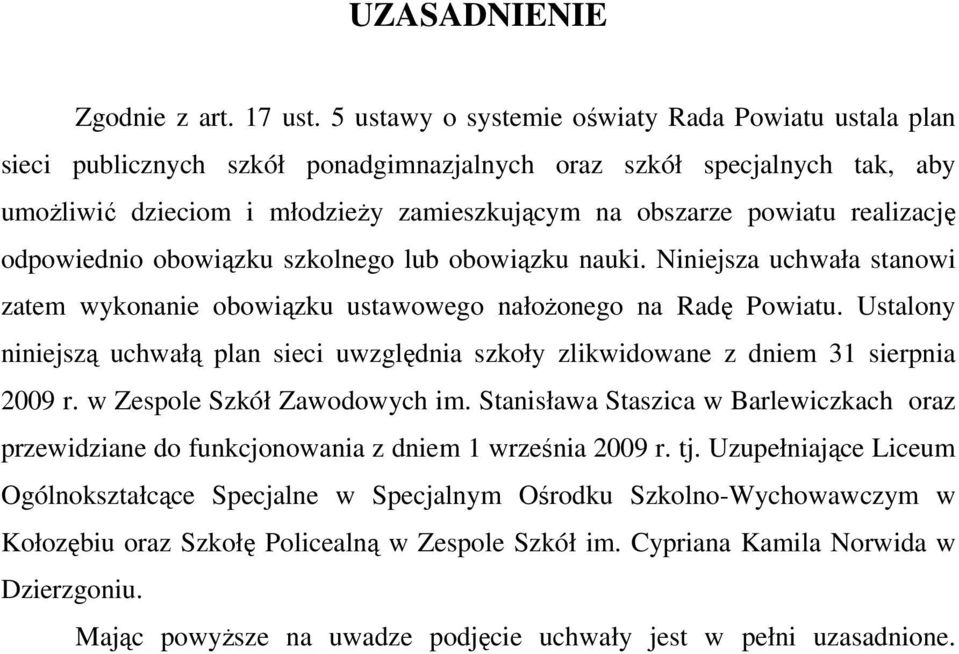 UZASADNIENIE

Zgodnie z art. 17 ust. 5 ustawy o systemie oświaty Rada Powiatu ustala plan sieci publicznych szkół ponadgimnazjalnych oraz szkół specjalnych tak, aby umożliwić dzieciom i młodzieży zamieszkującym na obszarze powiatu realizację odpowiednio obowiązku szkolnego lub obowiązku nauki. Niniejsza uchwała stanowi zatem wykonanie obowiązku ustawowego nałożonego na Radę Powiatu. Ustalony niniejszą uchwałą plan sieci uwzględnia szkoły zlikwidowane z dniem 31 sierpnia 2009 r. w Zespole Szkół Zawodowych im. Stanisława Staszica w Barlewiczkach oraz przewidziane do funkcjonowania z dniem 1 września 2009 r. tj. Uzupełniające Liceum Ogólnokształcące Specjalne w Specjalnym Ośrodku Szkolno-Wychowawczym w Kołozębiu oraz Szkołę Policealną w Zespole Szkół im. Cypriana Kamila Norwida w Dzierzgoniu.

Mając powyższe na uwadze podjęcie uchwały jest w pełni uzasadnione.